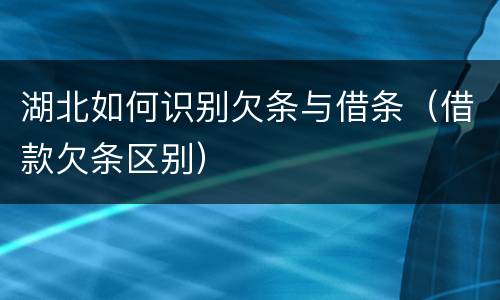 湖北如何识别欠条与借条（借款欠条区别）